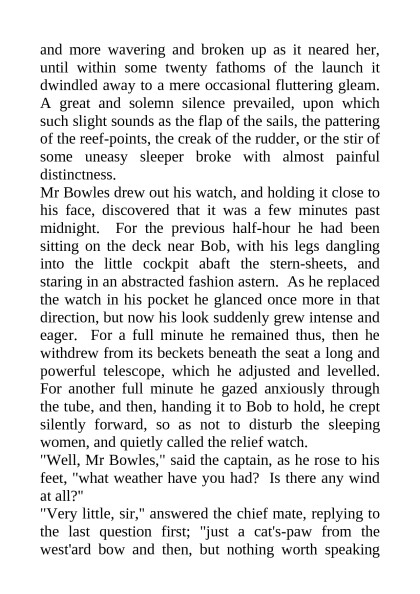 and more wavering and broken up as it neared her, until within some twenty fathoms of the launch it dwindled away to a mere occasional fluttering gleam. A great and solemn silence prevailed, upon which such slight sounds as the flap of the sails, the pattering of the reef-points, the creak of the rudder, or the stir of some uneasy sleeper broke with almost painful distinctness.
Mr Bowles drew out his watch, and holding it close to his face, discovered that it was a few minutes past midnight. For the previous half-hour he had been sitting on the deck near Bob, with his legs dangling into the little cockpit abaft the stern-sheets, and staring in an abstracted fashion astern. As he replaced the watch in his pocket he glanced once more in that direction, but now his look suddenly grew intense and eager. For a full minute he remained thus, then he withdrew from its beckets beneath the seat a long and powerful telescope, which he adjusted and levelled. For another full minute he gazed anxiously through the tube, and then, handing it to Bob to hold, he crept silently forward, so as not to disturb the sleeping women, and quietly called the relief watch.
"Well, Mr Bowles," said the captain, as he rose to his feet, "what weather have you had? Is there any wind at all?"
"Very little, sir," answered the chief mate, replying to the last question first; "just a cat's-paw from the west'ard bow and then, but nothing worth speaking